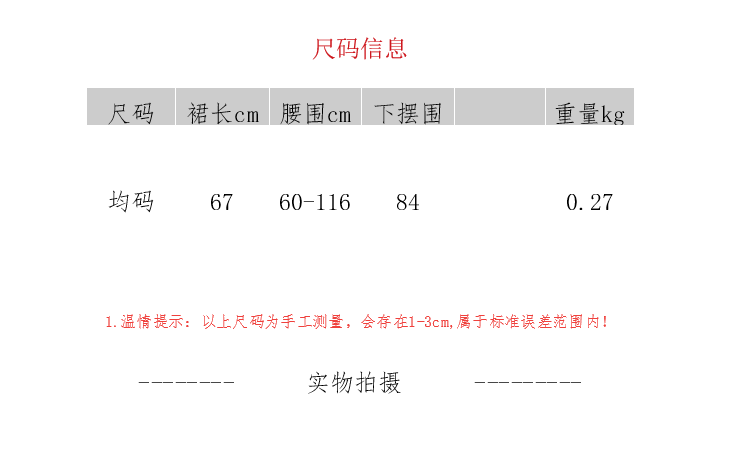 尺码信息

| 尺码 | 裙长cm | 腰围cm | 下摆围 |  | 重量kg |
|---|---|---|---|---|---|
| 均码 | 67 | 60-116 | 84 |  | 0.27 |

1.温情提示：以上尺码为手工测量，会存在1-3cm,属于标准误差范围内！

-------- 实物拍摄 ---------